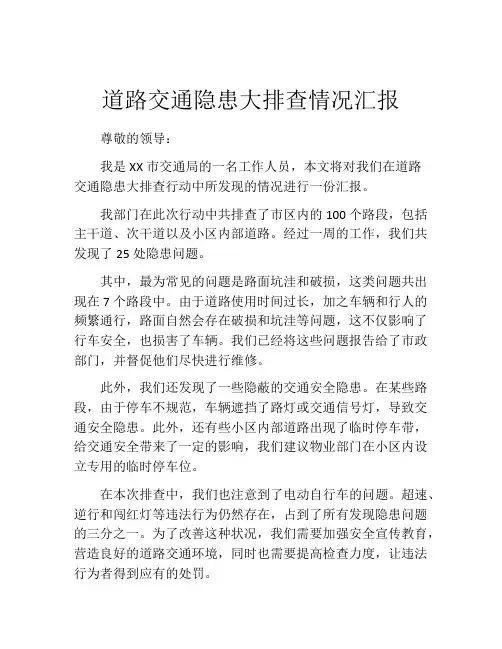 道路交通隐患大排查情况汇报

尊敬的领导：

我是 XX 市交通局的一名工作人员，本文将对我们在道路交通隐患大排查行动中所发现的情况进行一份汇报。

我部门在此次行动中共排查了市区内的 100 个路段，包括主干道、次干道以及小区内部道路。经过一周的工作，我们共发现了 25 处隐患问题。

其中，最为常见的问题是路面坑洼和破损，这类问题共出现在 7 个路段中。由于道路使用时间过长，加之车辆和行人的频繁通行，路面自然会存在破损和坑洼等问题，这不仅影响了行车安全，也损害了车辆。我们已经将这些问题报告给了市政部门，并督促他们尽快进行维修。

此外，我们还发现了一些隐蔽的交通安全隐患。在某些路段，由于停车不规范，车辆遮挡了路灯或交通信号灯，导致交通安全隐患。此外，还有些小区内部道路出现了临时停车带，给交通安全带来了一定的影响，我们建议物业部门在小区内设立专用的临时停车位。

在本次排查中，我们也注意到了电动自行车的问题。超速、逆行和闯红灯等违法行为仍然存在，占到了所有发现隐患问题的三分之一。为了改善这种状况，我们需要加强安全宣传教育，营造良好的道路交通环境，同时也需要提高检查力度，让违法行为者得到应有的处罚。